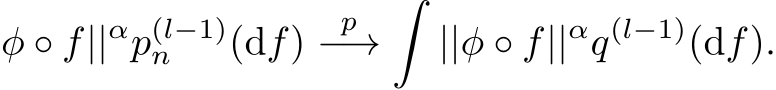 $\phi \circ f||^{\alpha} p_n^{(l-1)}(\mathrm{d}f) \xrightarrow{p} \int ||\phi \circ f||^{\alpha} q^{(l-1)}(\mathrm{d}f).$